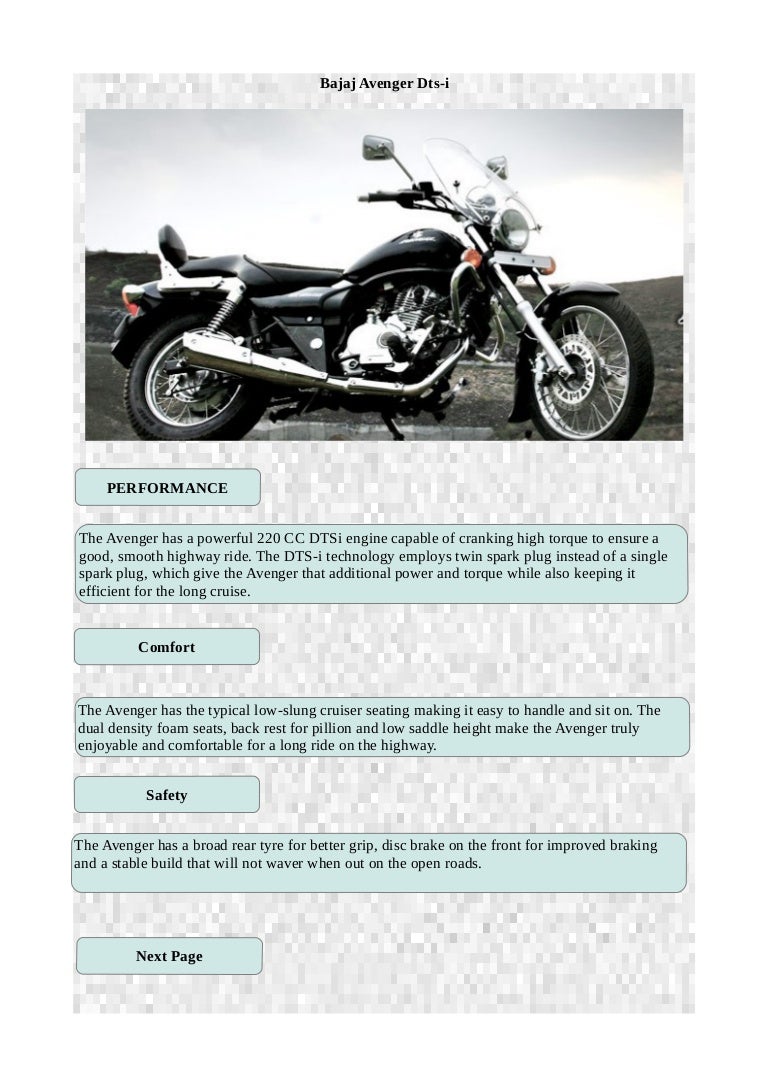 Bajaj Avenger Dts-i

PERFORMANCE

The Avenger has a powerful 220 CC DTSi engine capable of cranking high torque to ensure a good, smooth highway ride. The DTS-i technology employs twin spark plug instead of a single spark plug, which give the Avenger that additional power and torque while also keeping it efficient for the long cruise.

Comfort

The Avenger has the typical low-slung cruiser seating making it easy to handle and sit on. The dual density foam seats, back rest for pillion and low saddle height make the Avenger truly enjoyable and comfortable for a long ride on the highway.

Safety

The Avenger has a broad rear tyre for better grip, disc brake on the front for improved braking and a stable build that will not waver when out on the open roads.

Next Page